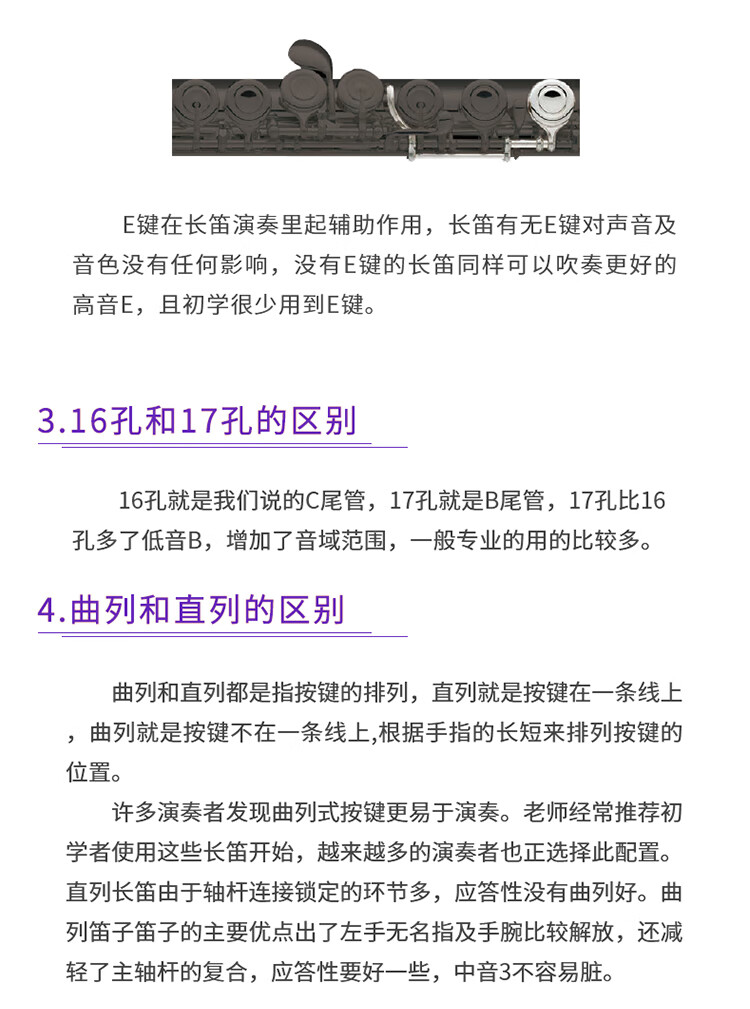 E键在长笛演奏里起辅助作用，长笛有无E键对声音及音色没有任何影响，没有E键的长笛同样可以吹奏更好的高音E，且初学很少用到E键。

3.16孔和17孔的区别

16孔就是我们说的C尾管，17孔就是B尾管，17孔比16孔多了低音B，增加了音域范围，一般专业的用的比较多。

4.曲列和直列的区别

曲列和直列都是指按键的排列，直列就是按键在一条线上，曲列就是按键不在一条线上,根据手指的长短来排列按键的位置。

许多演奏者发现曲列式按键更易于演奏。老师经常推荐初学者使用这些长笛开始，越来越多的演奏者也正选择此配置。直列长笛由于轴杆连接锁定的环节多，应答性没有曲列好。曲列笛子笛子的主要优点出了左手无名指及手腕比较解放，还减轻了主轴杆的复合，应答性要好一些，中音3不容易脏。